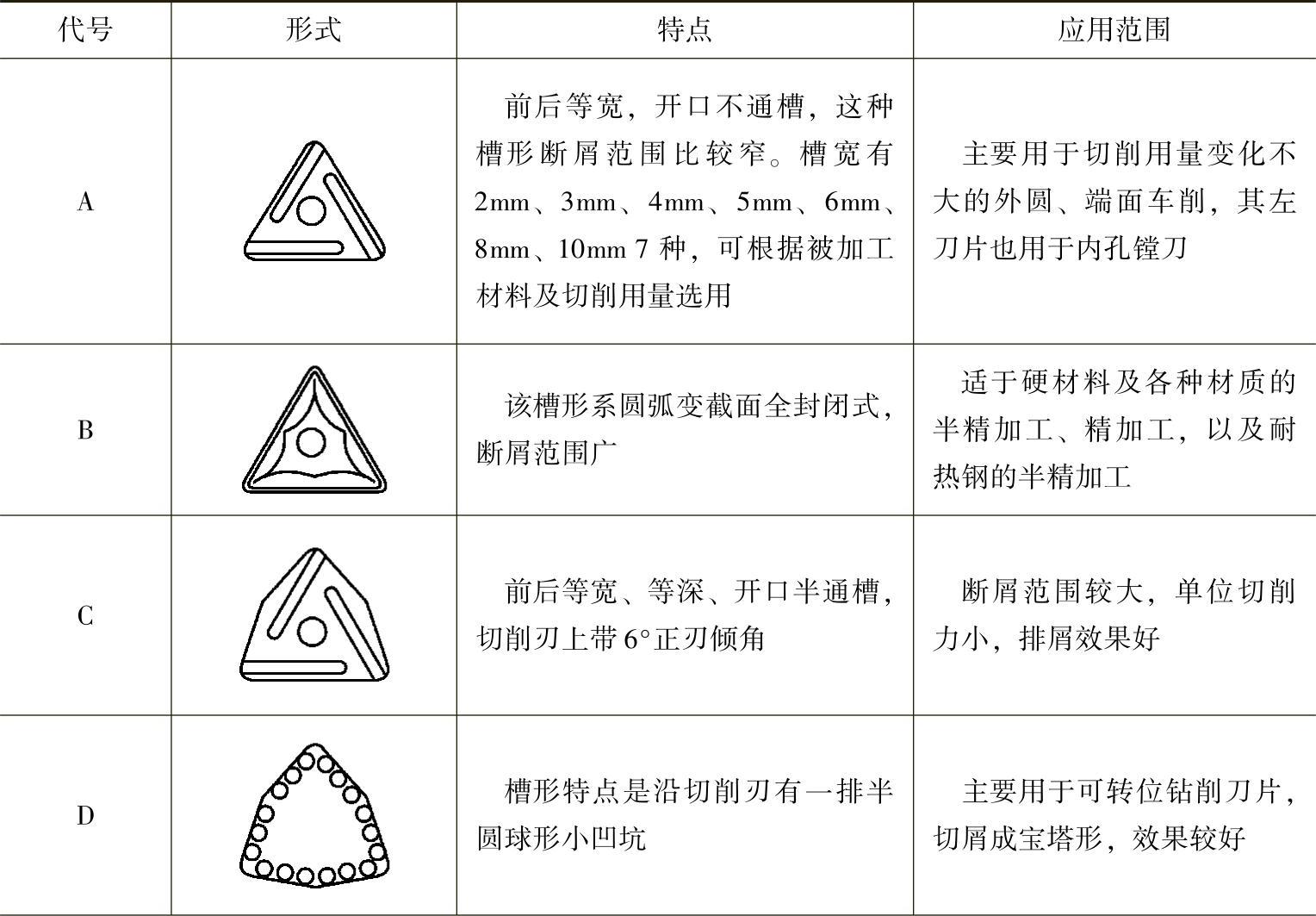 | 代号 | 形式 | 特点 | 应用范围 |
|---|---|---|---|
| A | | 前后等宽，开口不通槽，这种槽形断屑范围比较窄。槽宽有2mm、3mm、4mm、5mm、6mm、8mm、10mm 7 种，可根据被加工材料及切削用量选用 | 主要用于切削用量变化不大的外圆、端面车削，其左刀片也用于内孔镗刀 |
| B | | 该槽形系圆弧变截面全封闭式，断屑范围广 | 适于硬材料及各种材质的半精加工、精加工，以及耐热钢的半精加工 |
| C | | 前后等宽、等深、开口半通槽，切削刃上带 6°正刃倾角 | 断屑范围较大，单位切削力小，排屑效果好 |
| D | | 槽形特点是沿切削刃有一排半圆球形小凹坑 | 主要用于可转位钻削刀片，切屑成宝塔形，效果较好 |